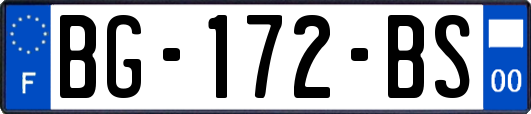 F
BG-172-BS
00